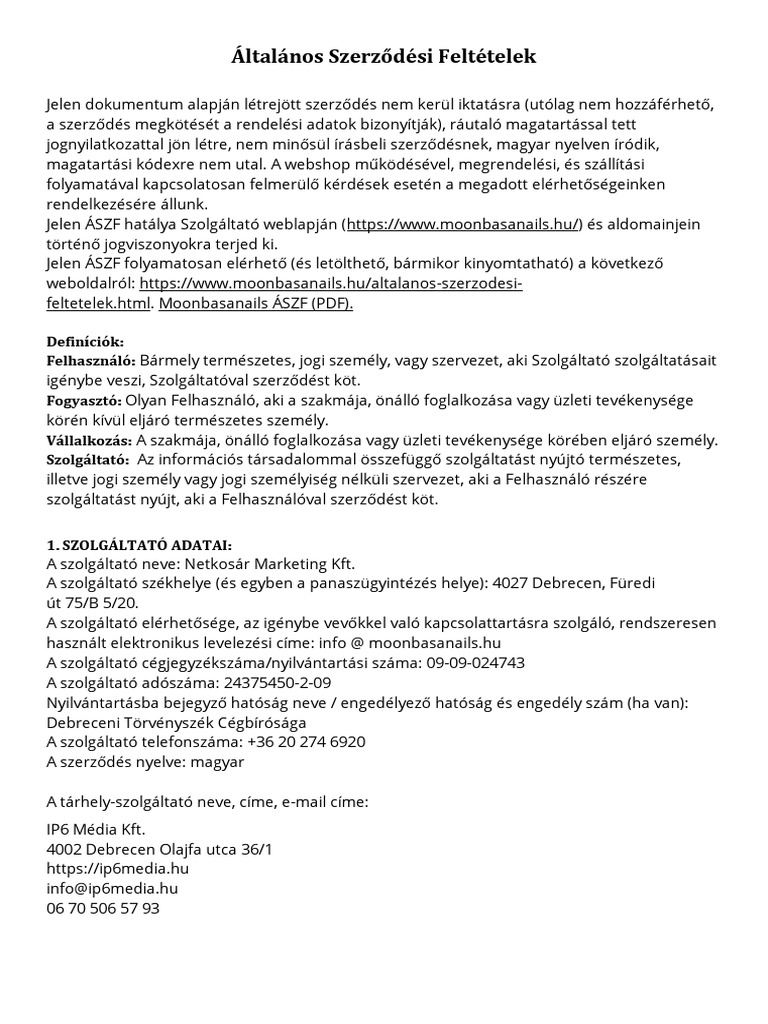 Általános Szerződési Feltételek

Jelen dokumentum alapján létrejött szerződés nem kerül iktatásra (utólag nem hozzáférhető, a szerződés megkötését a rendelési adatok bizonyítják), ráutaló magatartással tett jognyilatkozattal jön létre, nem minősül írásbeli szerződésnek, magyar nyelven íródik, magatartási kódexre nem utal. A webshop működésével, megrendelési, és szállítási folyamatával kapcsolatosan felmerülő kérdések esetén a megadott elérhetőségeinken rendelkezésére állunk.
Jelen ÁSZF hatálya Szolgáltató weblapján (https://www.moonbasanails.hu/) és aldomainjein történő jogviszonyokra terjed ki.
Jelen ÁSZF folyamatosan elérhető (és letölthető, bármikor kinyomtatható) a következő weboldalról: https://www.moonbasanails.hu/altalanos-szerzodesi-feltetelek.html. Moonbasanails ÁSZF (PDF).

Definíciók:
Felhasználó: Bármely természetes, jogi személy, vagy szervezet, aki Szolgáltató szolgáltatásait igénybe veszi, Szolgáltatóval szerződést köt.
Fogyasztó: Olyan Felhasználó, aki a szakmája, önálló foglalkozása vagy üzleti tevékenysége körén kívül eljáró természetes személy.
Vállalkozás: A szakmája, önálló foglalkozása vagy üzleti tevékenysége körében eljáró személy.
Szolgáltató: Az információs társadalommal összefüggő szolgáltatást nyújtó természetes, illetve jogi személy vagy jogi személyiség nélküli szervezet, aki a Felhasználó részére szolgáltatást nyújt, aki a Felhasználóval szerződést köt.

1. SZOLGÁLTATÓ ADATAI:
A szolgáltató neve: Netkosár Marketing Kft.
A szolgáltató székhelye (és egyben a panaszügyintézés helye): 4027 Debrecen, Füredi út 75/B 5/20.
A szolgáltató elérhetősége, az igénybe vevőkkel való kapcsolattartásra szolgáló, rendszeresen használt elektronikus levelezési címe: info @ moonbasanails.hu
A szolgáltató cégjegyzékszáma/nyilvántartási száma: 09-09-024743
A szolgáltató adószáma: 24375450-2-09
Nyilvántartásba bejegyző hatóság neve / engedélyező hatóság és engedély szám (ha van): Debreceni Törvényszék Cégbírósága
A szolgáltató telefonszáma: +36 20 274 6920
A szerződés nyelve: magyar

A tárhely-szolgáltató neve, címe, e-mail címe:

IP6 Média Kft.
4002 Debrecen Olajfa utca 36/1
https://ip6media.hu
info@ip6media.hu
06 70 506 57 93